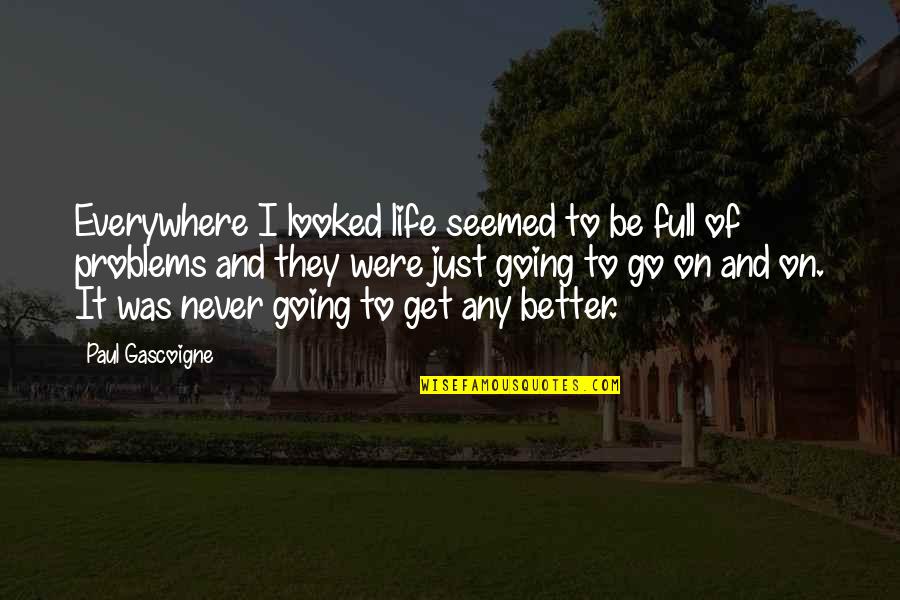 Everywhere I looked life seemed to be full of problems and they were just going to go on and on. It was never going to get any better.

Paul Gascoigne

WISEFAMOUSQUOTES.COM